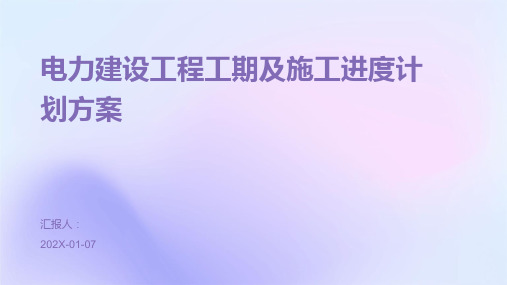 电力建设工程工期及施工进度计划方案

汇报人：

202X-01-07